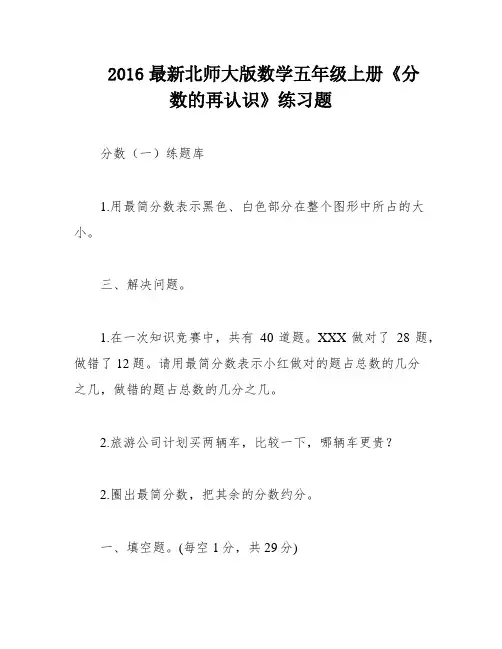 2016 最新北师大版数学五年级上册《分数的再认识》练习题

分数（一）练题库

1.用最简分数表示黑色、白色部分在整个图形中所占的大小。

三、解决问题。

1.在一次知识竞赛中，共有 40 道题。XXX 做对了 28 题，做错了 12 题。请用最简分数表示小红做对的题占总数的几分之几，做错的题占总数的几分之几。

2.旅游公司计划买两辆车，比较一下，哪辆车更贵？

2.圈出最简分数，把其余的分数约分。

一、填空题。(每空 1 分，共 29 分)